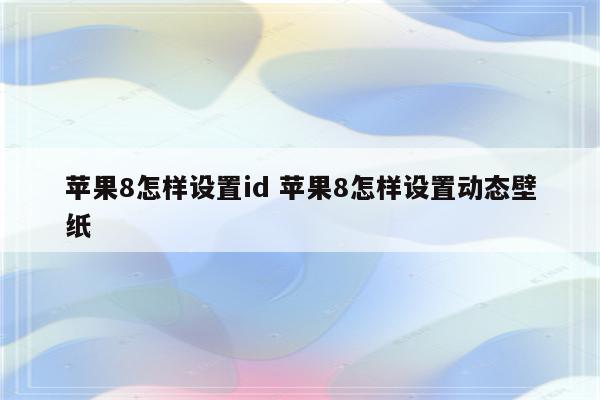 苹果8怎样设置id 苹果8怎样设置动态壁纸